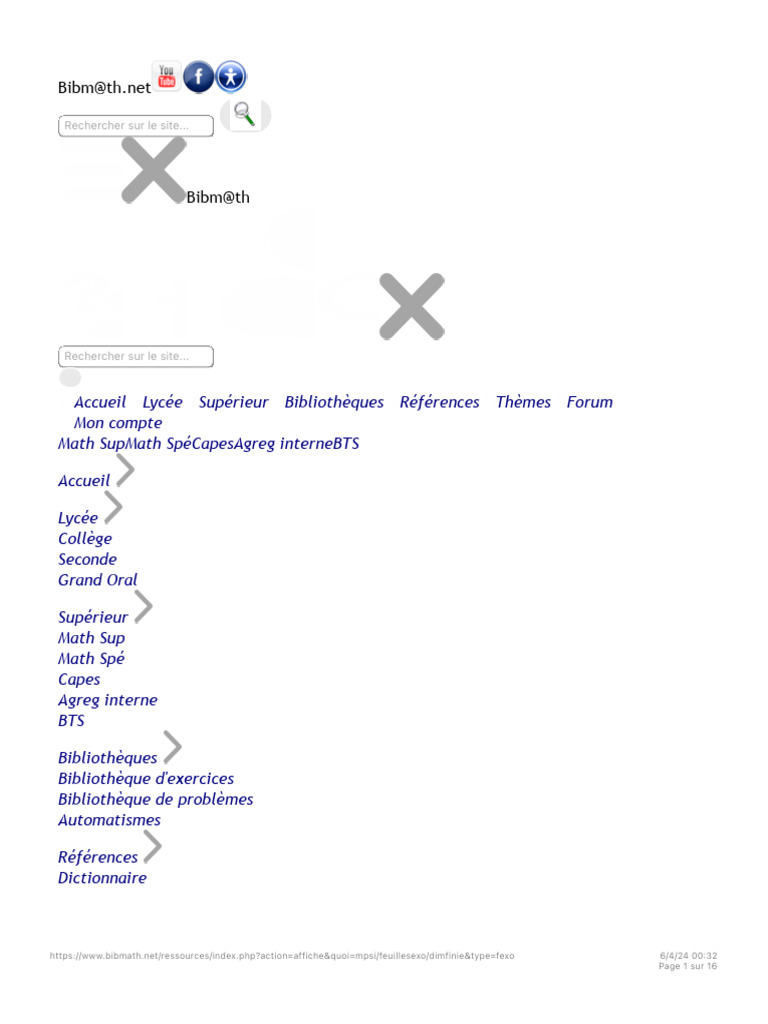 Bibm@th.net

Rechercher sur le site...

Bibm@th

Rechercher sur le site...

Accueil Lycée Supérieur Bibliothèques Références Thèmes Forum
Mon compte
Math SupMath SpéCapesAgreg interneBTS

Accueil

Lycée
Collège
Seconde
Grand Oral

Supérieur
Math Sup
Math Spé
Capes
Agreg interne
BTS

Bibliothèques
Bibliothèque d'exercices
Bibliothèque de problèmes
Automatismes

Références
Dictionnaire

https://www.bibmath.net/ressources/index.php?action=affiche&quoi=mpsi/feuillesexo/dimfinie&type=fexo

6/4/24 00:32
Page 1 sur 16